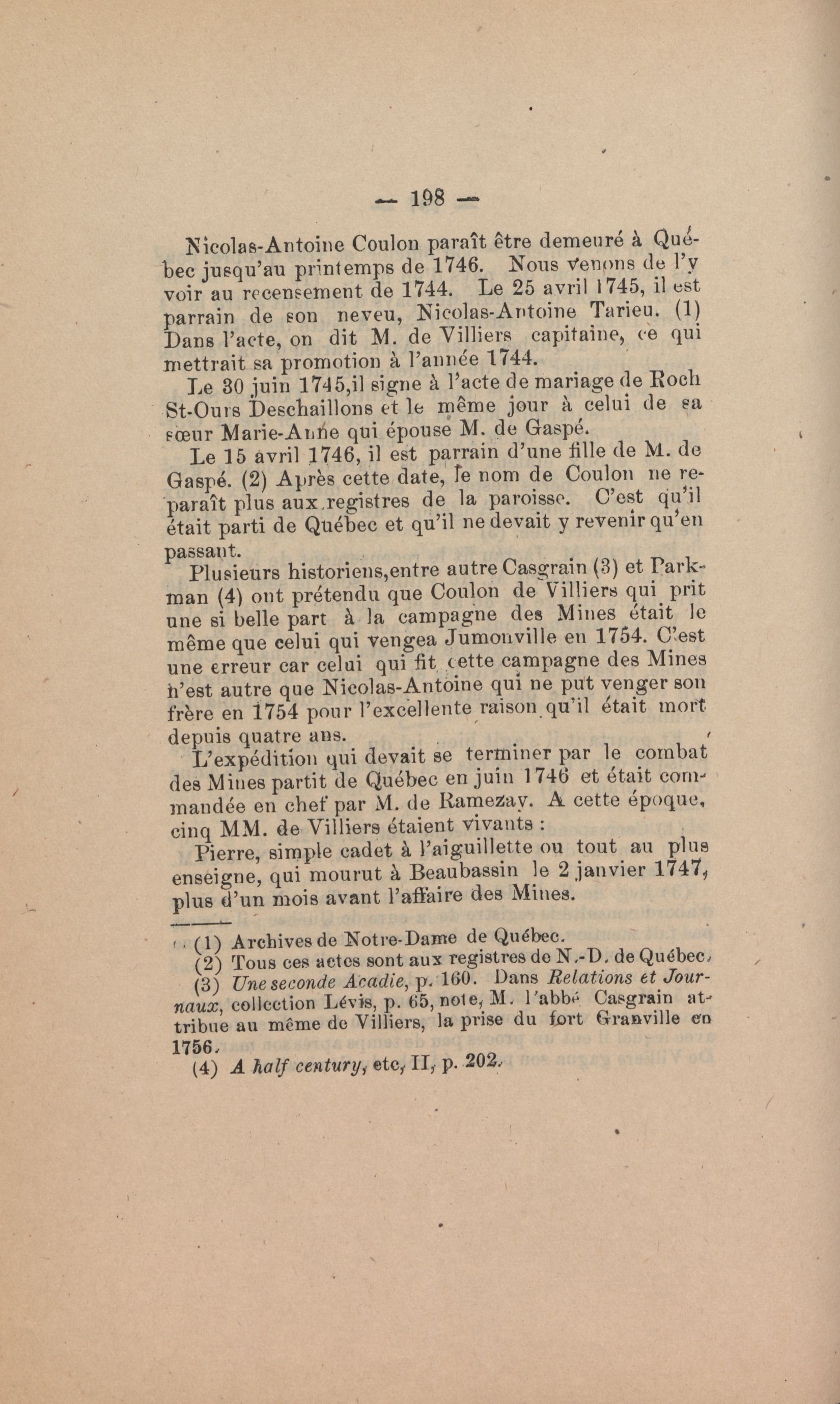 — 198 —

Nicolas-Antoine Coulon paraît être demeuré à Québec jusqu'au printemps de 1746. Nous venons de l'y voir au recensement de 1744. Le 25 avril 1745, il est parrain de son neveu, Nicolas-Antoine Tarieu. (1) Dans l'acte, on dit M. de Villiers capitaine, ce qui mettrait sa promotion à l'année 1744.

Le 30 juin 1745,il signe à l'acte de mariage de Roch St-Ours Deschaillons et le même jour à celui de sa sœur Marie-Anne qui épouse M. de Gaspé.

Le 15 avril 1746, il est parrain d'une fille de M. de Gaspé. (2) Après cette date, le nom de Coulon ne reparaît plus aux registres de la paroisse. C'est qu'il était parti de Québec et qu'il ne devait y revenir qu'en passant.

Plusieurs historiens,entre autre Casgrain (3) et Parkman (4) ont prétendu que Coulon de Villiers qui prit une si belle part à la campagne des Mines était le même que celui qui vengea Jumonville en 1754. C'est une erreur car celui qui fit cette campagne des Mines n'est autre que Nicolas-Antoine qui ne put venger son frère en 1754 pour l'excellente raison qu'il était mort depuis quatre ans.

L'expédition qui devait se terminer par le combat des Mines partit de Québec en juin 1746 et était commandée en chef par M. de Ramezay. A cette époque, cinq MM. de Villiers étaient vivants :

Pierre, simple cadet à l'aiguillette ou tout au plus enseigne, qui mourut à Beaubassin le 2 janvier 1747, plus d'un mois avant l'affaire des Mines.

(1) Archives de Notre-Dame de Québec.
(2) Tous ces actes sont aux registres de N.-D. de Québec.
(3) Une seconde Acadie, p. 160. Dans Relations et Journaux, collection Lévis, p. 65, note, M. l'abbé Casgrain attribue au même de Villiers, la prise du fort Granville en 1756.
(4) A half century, etc, II, p. 202.